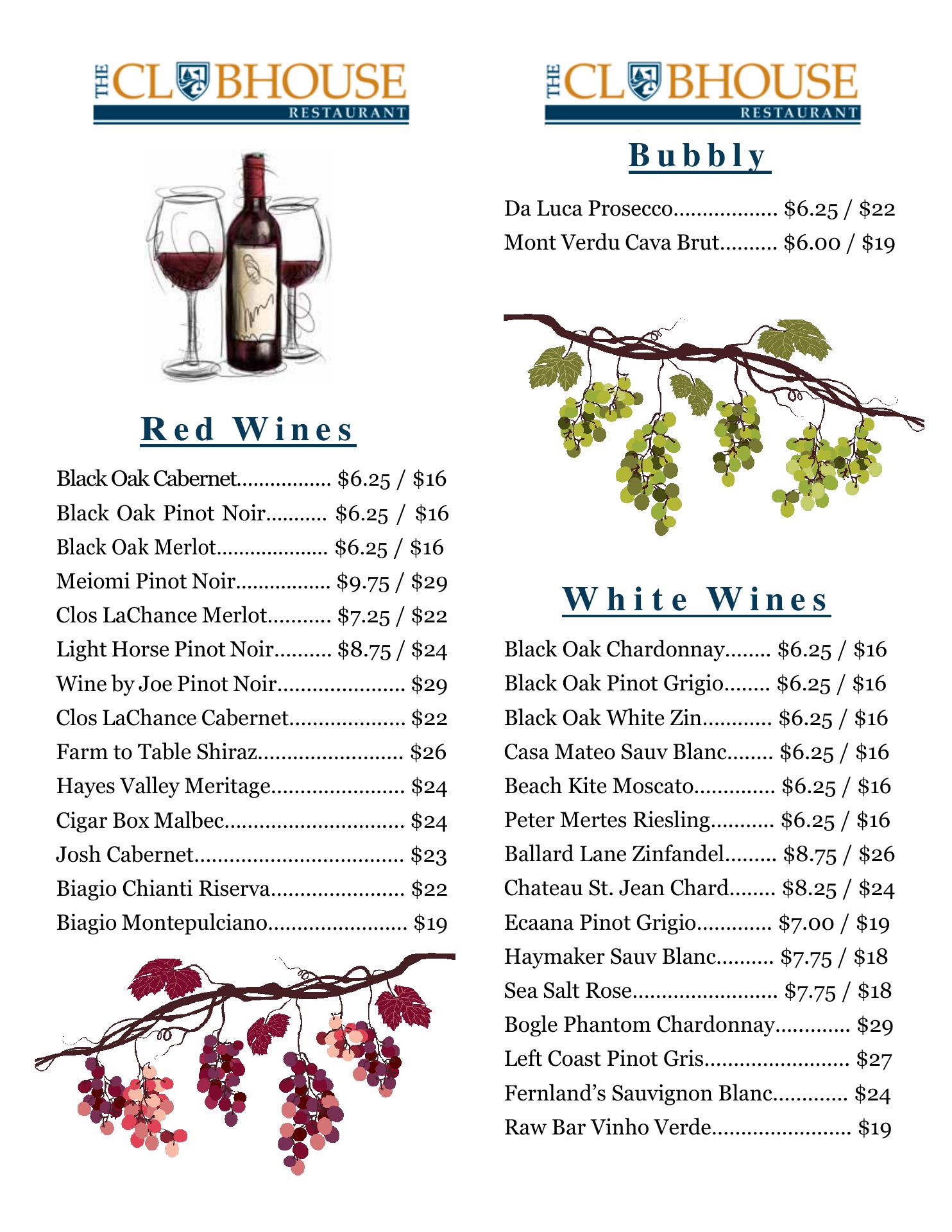 THE CLUBHOUSE RESTAURANT

Red Wines

Black Oak Cabernet $6.25 / $16
Black Oak Pinot Noir $6.25 / $16
Black Oak Merlot $6.25 / $16
Meiomi Pinot Noir $9.75 / $29
Clos LaChance Merlot $7.25 / $22
Light Horse Pinot Noir $8.75 / $24
Wine by Joe Pinot Noir $29
Clos LaChance Cabernet $22
Farm to Table Shiraz $26
Hayes Valley Meritage $24
Cigar Box Malbec $24
Josh Cabernet $23
Biagio Chianti Riserva $22
Biagio Montepulciano $19

THE CLUBHOUSE RESTAURANT

Bubbly

Da Luca Prosecco $6.25 / $22
Mont Verdu Cava Brut $6.00 / $19

White Wines

Black Oak Chardonnay $6.25 / $16
Black Oak Pinot Grigio $6.25 / $16
Black Oak White Zin $6.25 / $16
Casa Mateo Sauv Blanc $6.25 / $16
Beach Kite Moscato $6.25 / $16
Peter Mertes Riesling $6.25 / $16
Ballard Lane Zinfandel $8.75 / $26
Chateau St. Jean Chard $8.25 / $24
Ecaana Pinot Grigio $7.00 / $19
Haymaker Sauv Blanc $7.75 / $18
Sea Salt Rose $7.75 / $18
Bogle Phantom Chardonnay $29
Left Coast Pinot Gris $27
Fernland's Sauvignon Blanc $24
Raw Bar Vinho Verde $19